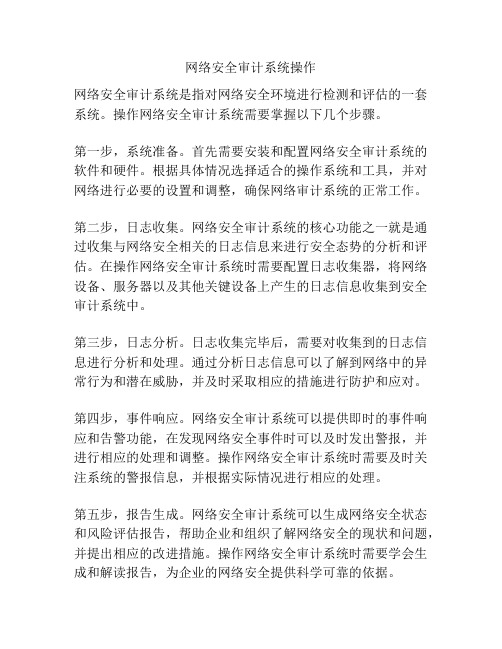 网络安全审计系统操作

网络安全审计系统是指对网络安全环境进行检测和评估的一套系统。操作网络安全审计系统需要掌握以下几个步骤。

第一步，系统准备。首先需要安装和配置网络安全审计系统的软件和硬件。根据具体情况选择适合的操作系统和工具，并对网络进行必要的设置和调整，确保网络审计系统的正常工作。

第二步，日志收集。网络安全审计系统的核心功能之一就是通过收集与网络安全相关的日志信息来进行安全态势的分析和评估。在操作网络安全审计系统时需要配置日志收集器，将网络设备、服务器以及其他关键设备上产生的日志信息收集到安全审计系统中。

第三步，日志分析。日志收集完毕后，需要对收集到的日志信息进行分析和处理。通过分析日志信息可以了解到网络中的异常行为和潜在威胁，并及时采取相应的措施进行防护和应对。

第四步，事件响应。网络安全审计系统可以提供即时的事件响应和告警功能，在发现网络安全事件时可以及时发出警报，并进行相应的处理和调整。操作网络安全审计系统时需要及时关注系统的警报信息，并根据实际情况进行相应的处理。

第五步，报告生成。网络安全审计系统可以生成网络安全状态和风险评估报告，帮助企业和组织了解网络安全的现状和问题，并提出相应的改进措施。操作网络安全审计系统时需要学会生成和解读报告，为企业的网络安全提供科学可靠的依据。